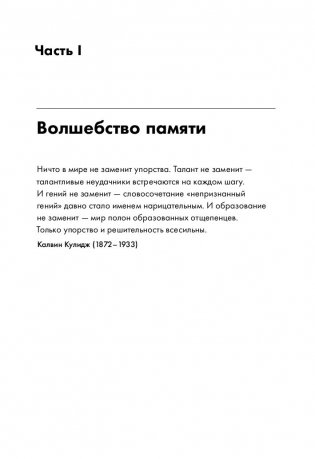 Часть I

Волшебство памяти

Ничто в мире не заменит упорства. Талант не заменит — талантливые неудачники встречаются на каждом шагу. И гений не заменит — словосочетание «непризнанный гений» давно стало именем нарицательным. И образование не заменит — мир полон образованных отщепенцев. Только упорство и решительность всесильны.

Калвин Кулидж (1872–1933)